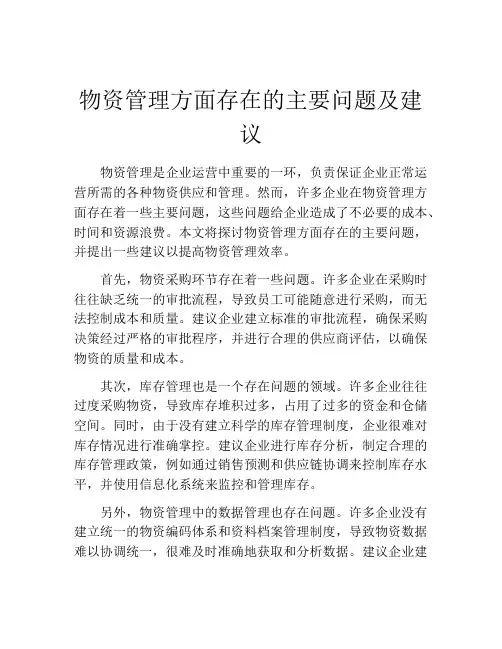 物资管理方面存在的主要问题及建议

物资管理是企业运营中重要的一环，负责保证企业正常运营所需的各种物资供应和管理。然而，许多企业在物资管理方面存在着一些主要问题，这些问题给企业造成了不必要的成本、时间和资源浪费。本文将探讨物资管理方面存在的主要问题，并提出一些建议以提高物资管理效率。

首先，物资采购环节存在着一些问题。许多企业在采购时往往缺乏统一的审批流程，导致员工可能随意进行采购，而无法控制成本和质量。建议企业建立标准的审批流程，确保采购决策经过严格的审批程序，并进行合理的供应商评估，以确保物资的质量和成本。

其次，库存管理也是一个存在问题的领域。许多企业往往过度采购物资，导致库存堆积过多，占用了过多的资金和仓储空间。同时，由于没有建立科学的库存管理制度，企业很难对库存情况进行准确掌控。建议企业进行库存分析，制定合理的库存管理政策，例如通过销售预测和供应链协调来控制库存水平，并使用信息化系统来监控和管理库存。

另外，物资管理中的数据管理也存在问题。许多企业没有建立统一的物资编码体系和资料档案管理制度，导致物资数据难以协调统一，很难及时准确地获取和分析数据。建议企业建